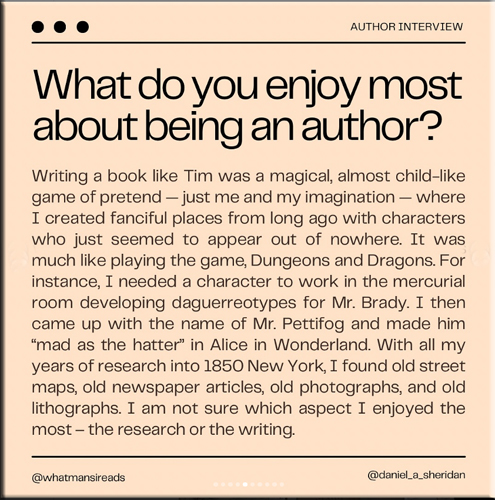 AUTHOR INTERVIEW

What do you enjoy most about being an author?

Writing a book like Tim was a magical, almost child-like game of pretend — just me and my imagination — where I created fanciful places from long ago with characters who just seemed to appear out of nowhere. It was much like playing the game, Dungeons and Dragons. For instance, I needed a character to work in the mercurial room developing daguerreotypes for Mr. Brady. I then came up with the name of Mr. Pettifog and made him "mad as the hatter" in Alice in Wonderland. With all my years of research into 1850 New York, I found old street maps, old newspaper articles, old photographs, and old lithographs. I am not sure which aspect I enjoyed the most – the research or the writing.

@whatmansireads

@daniel_a_sheridan